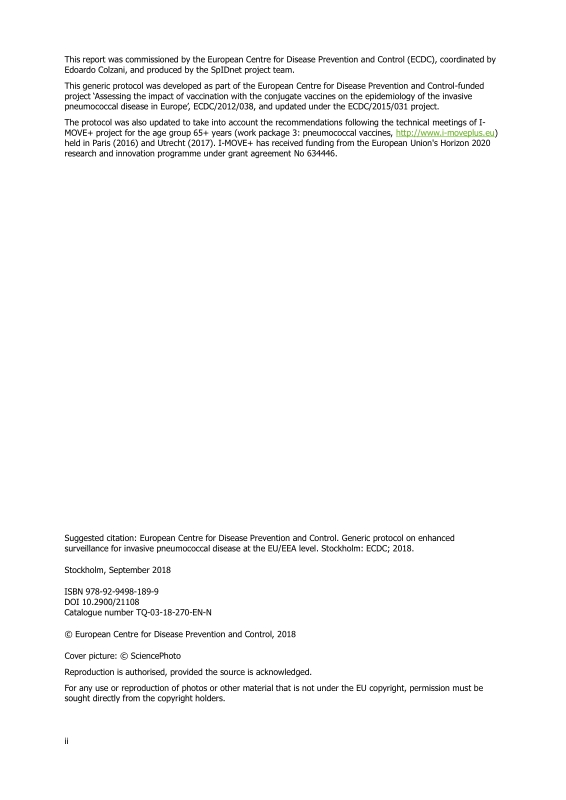 This report was commissioned by the European Centre for Disease Prevention and Control (ECDC), coordinated by Edoardo Colzani, and produced by the SpIDnet project team.

This generic protocol was developed as part of the European Centre for Disease Prevention and Control-funded project 'Assessing the impact of vaccination with the conjugate vaccines on the epidemiology of the invasive pneumococcal disease in Europe', ECDC/2012/038, and updated under the ECDC/2015/031 project.

The protocol was also updated to take into account the recommendations following the technical meetings of I-MOVE+ project for the age group 65+ years (work package 3: pneumococcal vaccines, http://www.i-moveplus.eu) held in Paris (2016) and Utrecht (2017). I-MOVE+ has received funding from the European Union's Horizon 2020 research and innovation programme under grant agreement No 634446.

Suggested citation: European Centre for Disease Prevention and Control. Generic protocol on enhanced surveillance for invasive pneumococcal disease at the EU/EEA level. Stockholm: ECDC; 2018.

Stockholm, September 2018

ISBN 978-92-9498-189-9
DOI 10.2900/21108
Catalogue number TQ-03-18-270-EN-N

© European Centre for Disease Prevention and Control, 2018

Cover picture: © SciencePhoto

Reproduction is authorised, provided the source is acknowledged.

For any use or reproduction of photos or other material that is not under the EU copyright, permission must be sought directly from the copyright holders.

ii